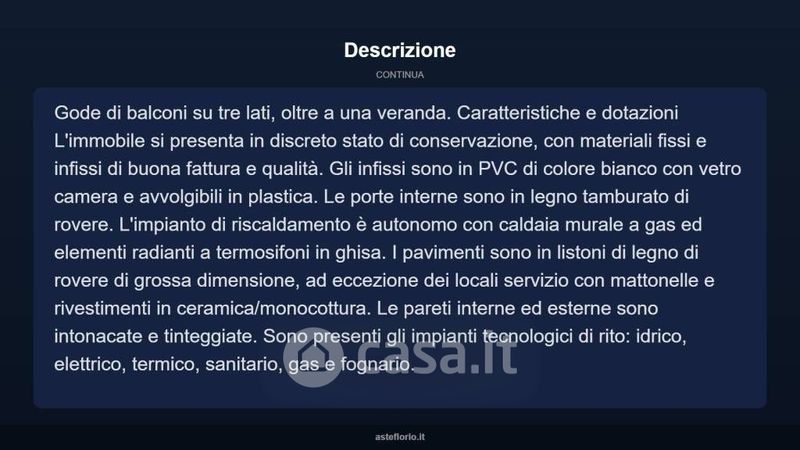 Descrizione

CONTINUA

Gode di balconi su tre lati, oltre a una veranda. Caratteristiche e dotazioni L'immobile si presenta in discreto stato di conservazione, con materiali fissi e infissi di buona fattura e qualità. Gli infissi sono in PVC di colore bianco con vetro camera e avvolgibili in plastica. Le porte interne sono in legno tamburato di rovere. L'impianto di riscaldamento è autonomo con caldaia murale a gas ed elementi radianti a termosifoni in ghisa. I pavimenti sono in listoni di legno di rovere di grossa dimensione, ad eccezione dei locali servizio con mattonelle e rivestimenti in ceramica/monocottura. Le pareti interne ed esterne sono intonacate e tinteggiate. Sono presenti gli impianti tecnologici di rito: idrico, elettrico, termico, sanitario, gas e fognario.

casa.it

asteflorio.it